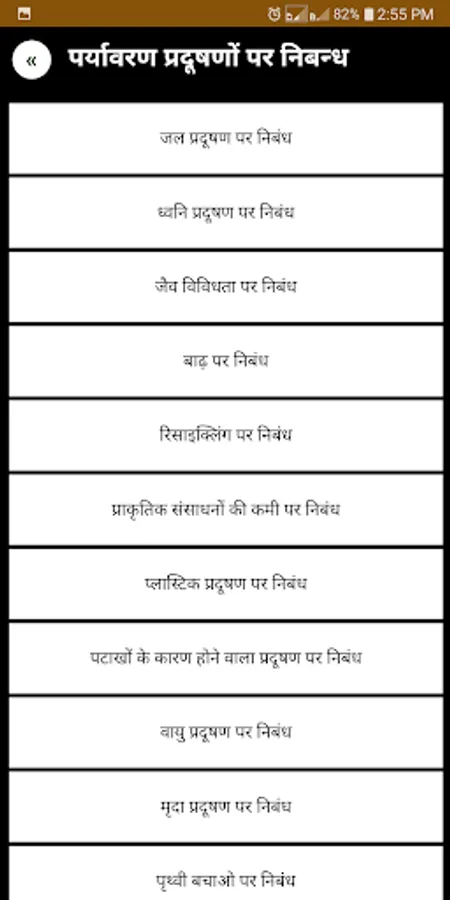 82% 2:55 PM

«

पर्यावरण प्रदूषणों पर निबन्ध

जल प्रदूषण पर निबंध

ध्वनि प्रदूषण पर निबंध

जैव विविधता पर निबंध

बाढ़ पर निबंध

रिसाइक्लिंग पर निबंध

प्राकृतिक संसाधनों की कमी पर निबंध

प्लास्टिक प्रदूषण पर निबंध

पटाखों के कारण होने वाला प्रदूषण पर निबंध

वायु प्रदूषण पर निबंध

मृदा प्रदूषण पर निबंध

पृथ्वी बचाओ पर निबंध